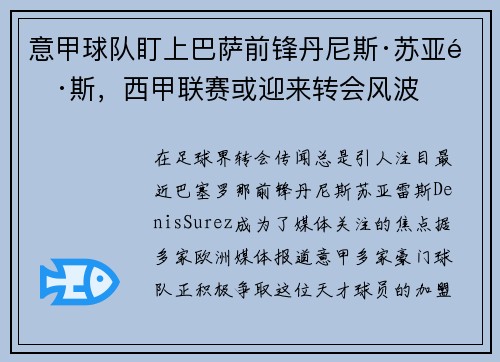 意甲球队盯上巴萨前锋丹尼斯·苏亚é·斯，西甲联赛或迎来转会风波

在足球界转会传闻总是引人注目最近巴塞罗那前锋丹尼斯苏亚雷斯DenisSurez成为了媒体关注的焦点据多家欧洲媒体报道意甲多家豪门球队正积极争取这位天才球员的加盟